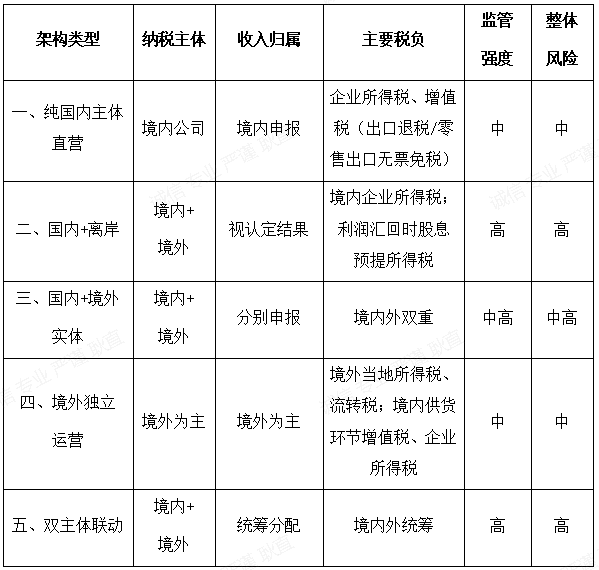 | 架构类型 | 纳税主体 | 收入归属 | 主要税负 | 监管强度 | 整体风险 |
|---|---|---|---|---|---|
| 一、纯国内主体直营 | 境内公司 | 境内申报 | 企业所得税、增值税（出口退税/零售出口无票免税） | 中 | 中 |
| 二、国内+离岸 | 境内+境外 | 视认定结果 | 境内企业所得税；利润汇回时股息预提所得税 | 高 | 高 |
| 三、国内+境外实体 | 境内+境外 | 分别申报 | 境内外双重 | 中高 | 中高 |
| 四、境外独立运营 | 境外为主 | 境外为主 | 境外当地所得税、流转税；境内供货环节增值税、企业所得税 | 中 | 中 |
| 五、双主体联动 | 境内+境外 | 统筹分配 | 境内外统筹 | 高 | 高 |

诚信 专业 严谨 耿直